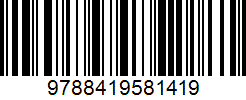 9788419581419